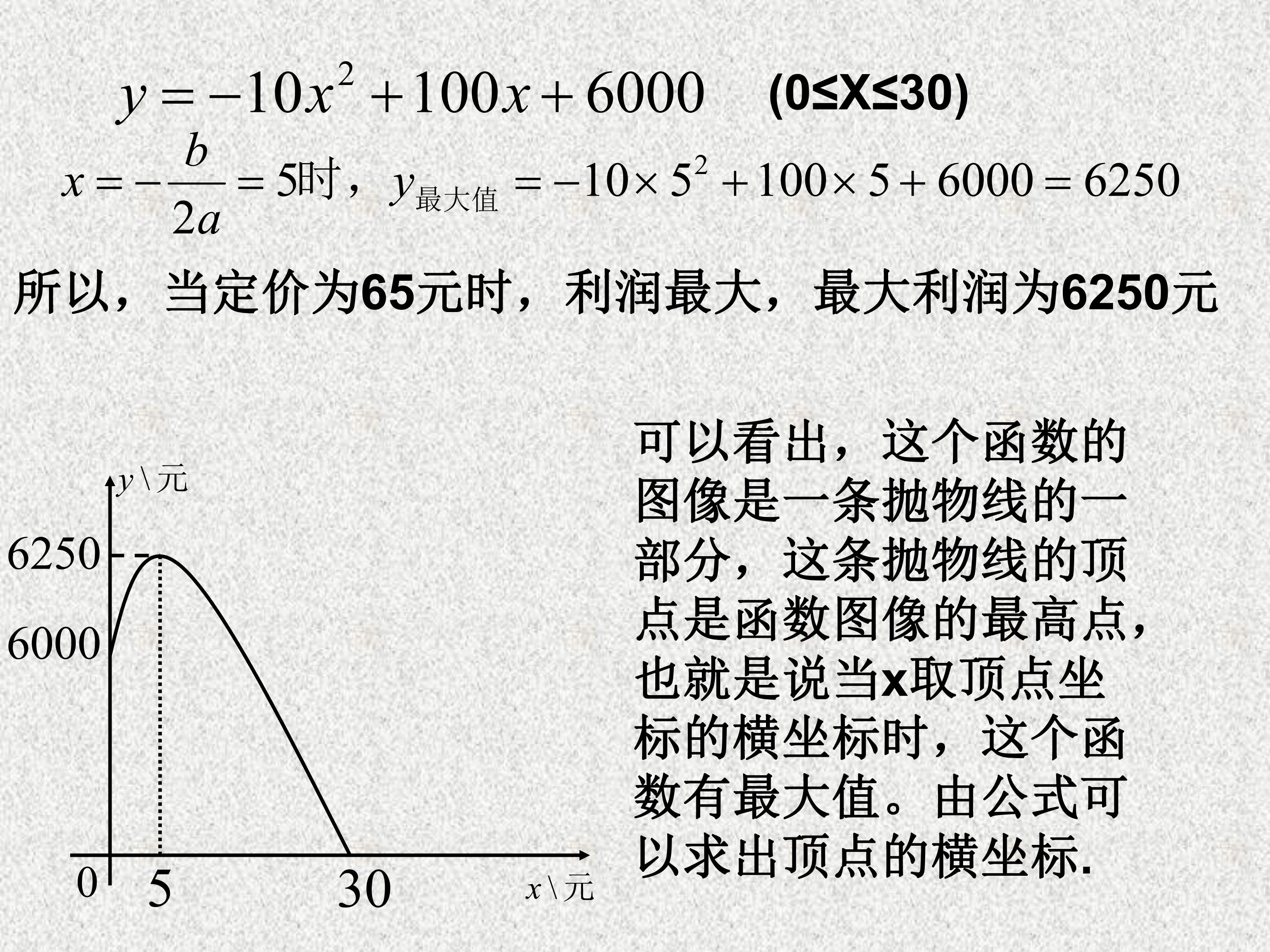 $y=-10x^2+100x+6000$ (0≤X≤30)

$x=-\frac{b}{2a}=5$时，$y_{最大值}=-10\times5^2+100\times5+6000=6250$

所以，当定价为65元时，利润最大，最大利润为6250元

y\元
6250
6000
0
5
30
x\元

可以看出，这个函数的图像是一条抛物线的一部分，这条抛物线的顶点是函数图像的最高点，也就是说当x取顶点坐标的横坐标时，这个函数有最大值。由公式可以求出顶点的横坐标.